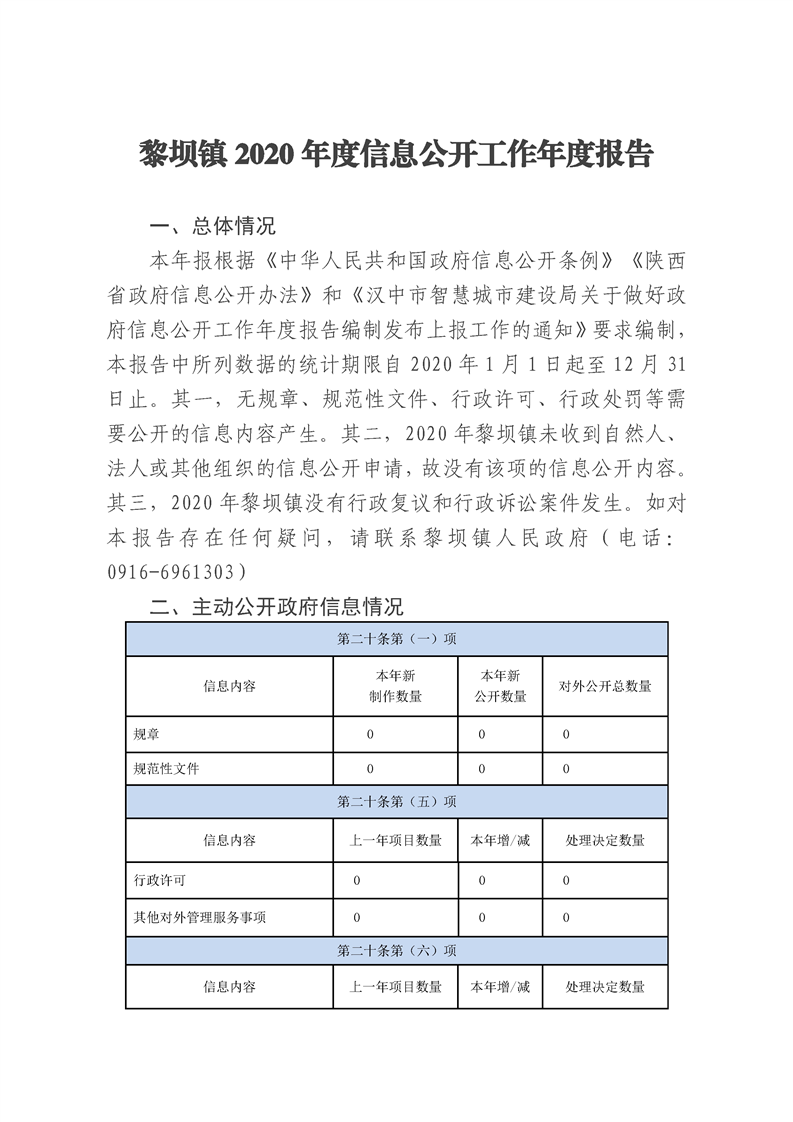 黎坝镇 2020 年度信息公开工作年度报告

一、总体情况

本年报根据《中华人民共和国政府信息公开条例》《陕西省政府信息公开办法》和《汉中市智慧城市建设局关于做好政府信息公开工作年度报告编制发布上报工作的通知》要求编制，本报告中所列数据的统计期限自 2020 年 1 月 1 日起至 12 月 31 日止。其一，无规章、规范性文件、行政许可、行政处罚等需要公开的信息内容产生。其二，2020 年黎坝镇未收到自然人、法人或其他组织的信息公开申请，故没有该项的信息公开内容。其三，2020 年黎坝镇没有行政复议和行政诉讼案件发生。如对本报告存在任何疑问，请联系黎坝镇人民政府（电话：0916-6961303）

二、主动公开政府信息情况

| 第二十条第（一）项 | | | |
|---|---|---|---|
| 信息内容 | 本年新制作数量 | 本年新公开数量 | 对外公开总数量 |
| 规章 | 0 | 0 | 0 |
| 规范性文件 | 0 | 0 | 0 |
| 第二十条第（五）项 | | | |
| 信息内容 | 上一年项目数量 | 本年增/减 | 处理决定数量 |
| 行政许可 | 0 | 0 | 0 |
| 其他对外管理服务事项 | 0 | 0 | 0 |
| 第二十条第（六）项 | | | |
| 信息内容 | 上一年项目数量 | 本年增/减 | 处理决定数量 |